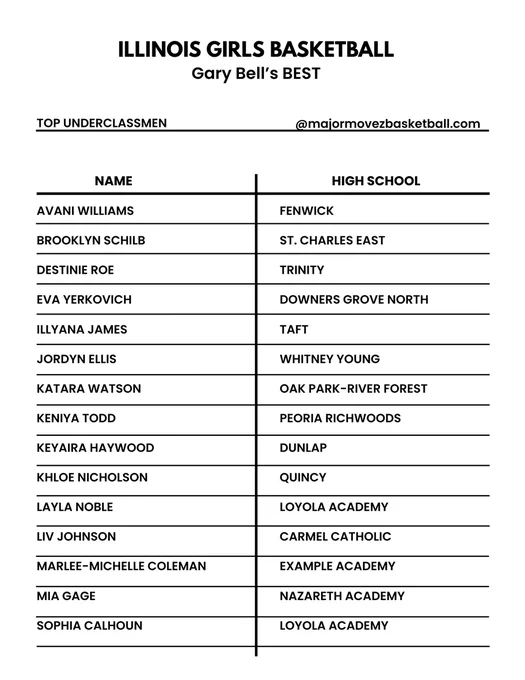 ILLINOIS GIRLS BASKETBALL
Gary Bell's BEST

TOP UNDERCLASSMEN @majormovezbasketball.com

| NAME | HIGH SCHOOL |
|---|---|
| AVANI WILLIAMS | FENWICK |
| BROOKLYN SCHILB | ST. CHARLES EAST |
| DESTINIE ROE | TRINITY |
| EVA YERKOVICH | DOWNERS GROVE NORTH |
| ILLYANA JAMES | TAFT |
| JORDYN ELLIS | WHITNEY YOUNG |
| KATARA WATSON | OAK PARK-RIVER FOREST |
| KENIYA TODD | PEORIA RICHWOODS |
| KEYAIRA HAYWOOD | DUNLAP |
| KHLOE NICHOLSON | QUINCY |
| LAYLA NOBLE | LOYOLA ACADEMY |
| LIV JOHNSON | CARMEL CATHOLIC |
| MARLEE-MICHELLE COLEMAN | EXAMPLE ACADEMY |
| MIA GAGE | NAZARETH ACADEMY |
| SOPHIA CALHOUN | LOYOLA ACADEMY |